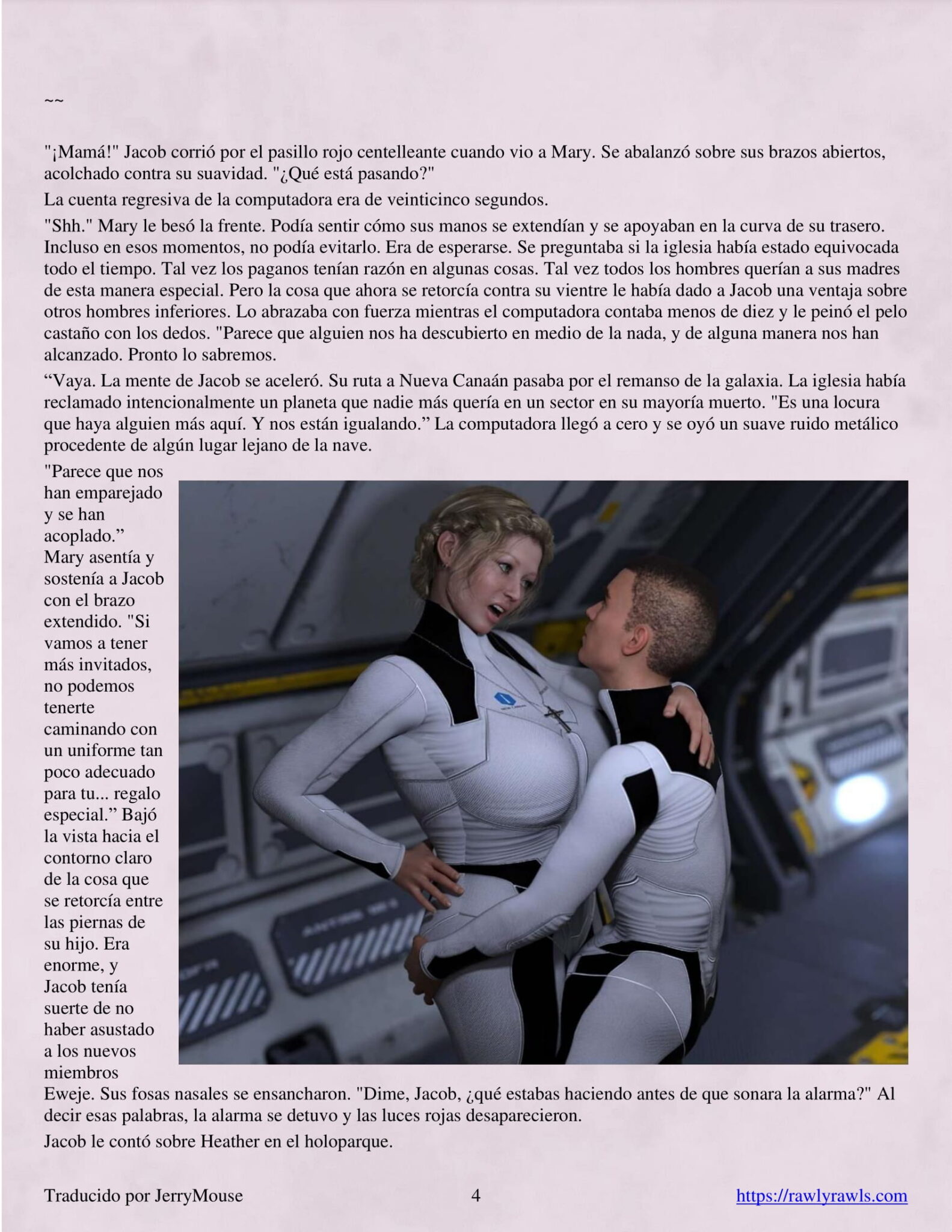 ~~

"¡Mamá!" Jacob corrió por el pasillo rojo centelleante cuando vio a Mary. Se abalanzó sobre sus brazos abiertos, acolchado contra su suavidad. "¿Qué está pasando?"

La cuenta regresiva de la computadora era de veinticinco segundos.

"Shh." Mary le besó la frente. Podía sentir cómo sus manos se extendían y se apoyaban en la curva de su trasero. Incluso en esos momentos, no podía evitarlo. Era de esperarse. Se preguntaba si la iglesia había estado equivocada todo el tiempo. Tal vez los paganos tenían razón en algunas cosas. Tal vez todos los hombres querían a sus madres de esta manera especial. Pero la cosa que ahora se retorcía contra su vientre le había dado a Jacob una ventaja sobre otros hombres inferiores. Lo abrazaba con fuerza mientras el computadora contaba menos de diez y le peinó el pelo castaño con los dedos. "Parece que alguien nos ha descubierto en medio de la nada, y de alguna manera nos han alcanzado. Pronto lo sabremos.

“Vaya. La mente de Jacob se aceleró. Su ruta a Nueva Canaán pasaba por el remanso de la galaxia. La iglesia había reclamado intencionalmente un planeta que nadie más quería en un sector en su mayoría muerto. "Es una locura que haya alguien más aquí. Y nos están igualando.” La computadora llegó a cero y se oyó un suave ruido metálico procedente de algún lugar lejano de la nave.

"Parece que nos han emparejado y se han acoplado.” Mary asentía y sostenía a Jacob con el brazo extendido. "Si vamos a tener más invitados, no podemos tenerte caminando con un uniforme tan poco adecuado para tu... regalo especial.” Bajó la vista hacia el contorno claro de la cosa que se retorcía entre las piernas de su hijo. Era enorme, y Jacob tenía suerte de no haber asustado a los nuevos miembros Eweje. Sus fosas nasales se ensancharon. "Dime, Jacob, ¿qué estabas haciendo antes de que sonara la alarma?" Al decir esas palabras, la alarma se detuvo y las luces rojas desaparecieron.

Jacob le contó sobre Heather en el holoparque.

Traducido por JerryMouse 4 https://rawlyrawls.com